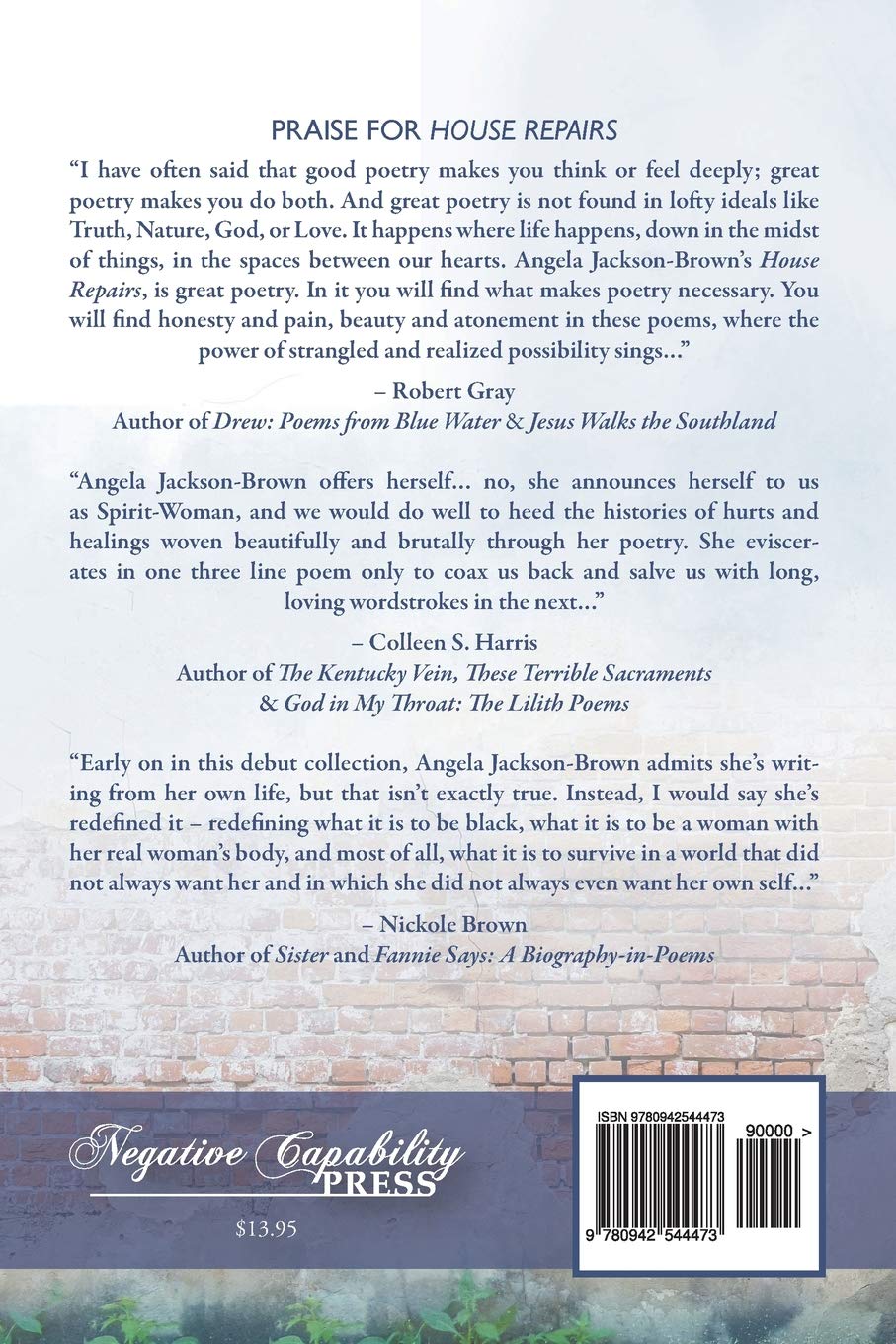 PRAISE FOR HOUSE REPAIRS

"I have often said that good poetry makes you think or feel deeply; great poetry makes you do both. And great poetry is not found in lofty ideals like Truth, Nature, God, or Love. It happens where life happens, down in the midst of things, in the spaces between our hearts. Angela Jackson-Brown's House Repairs, is great poetry. In it you will find what makes poetry necessary. You will find honesty and pain, beauty and atonement in these poems, where the power of strangled and realized possibility sings..."

– Robert Gray
Author of Drew: Poems from Blue Water & Jesus Walks the Southland

"Angela Jackson-Brown offers herself... no, she announces herself to us as Spirit-Woman, and we would do well to heed the histories of hurts and healings woven beautifully and brutally through her poetry. She eviscerates in one three line poem only to coax us back and salve us with long, loving wordstrokes in the next..."

– Colleen S. Harris
Author of The Kentucky Vein, These Terrible Sacraments & God in My Throat: The Lilith Poems

"Early on in this debut collection, Angela Jackson-Brown admits she's writing from her own life, but that isn't exactly true. Instead, I would say she's redefined it – redefining what it is to be black, what it is to be a woman with her real woman's body, and most of all, what it is to survive in a world that did not always want her and in which she did not always even want her own self..."

– Nickole Brown
Author of Sister and Fannie Says: A Biography-in-Poems

Negative Capability PRESS

$13.95

ISBN 9780942544473

90000 >

9 780942 544473